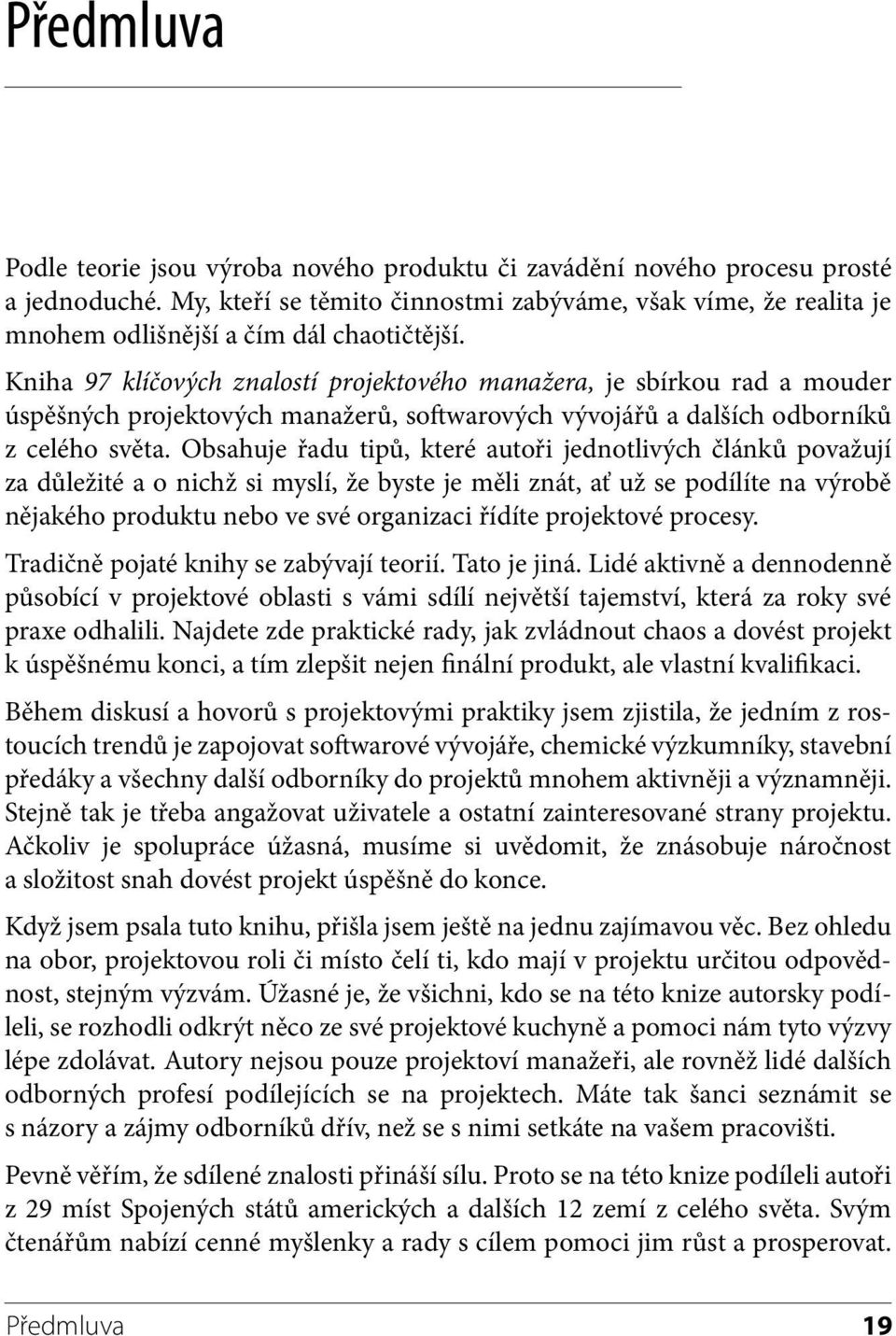 Předmluva

Podle teorie jsou výroba nového produktu či zavádění nového procesu prosté a jednoduché. My, kteří se těmito činnostmi zabýváme, však víme, že realita je mnohem odlišnější a čím dál chaotičtější.

Kniha 97 klíčových znalostí projektového manažera, je sbírkou rad a mouder úspěšných projektových manažerů, softwarových vývojářů a dalších odborníků z celého světa. Obsahuje řadu tipů, které autoři jednotlivých článků považují za důležité a o nichž si myslí, že byste je měli znát, ať už se podílíte na výrobě nějakého produktu nebo ve své organizaci řídíte projektové procesy.

Tradičně pojaté knihy se zabývají teorií. Tato je jiná. Lidé aktivně a dennodenně působící v projektové oblasti s vámi sdílí největší tajemství, která za roky své praxe odhalili. Najdete zde praktické rady, jak zvládnout chaos a dovést projekt k úspěšnému konci, a tím zlepšit nejen finální produkt, ale vlastní kvalifikaci.

Během diskusí a hovorů s projektovými praktiky jsem zjistila, že jedním z rostoucích trendů je zapojovat softwarové vývojáře, chemické výzkumníky, stavební předáky a všechny další odborníky do projektů mnohem aktivněji a významněji. Stejně tak je třeba angažovat uživatele a ostatní zainteresované strany projektu. Ačkoliv je spolupráce úžasná, musíme si uvědomit, že znásobuje náročnost a složitost snah dovést projekt úspěšně do konce.

Když jsem psala tuto knihu, přišla jsem ještě na jednu zajímavou věc. Bez ohledu na obor, projektovou roli či místo čelí ti, kdo mají v projektu určitou odpovědnost, stejným výzvám. Úžasné je, že všichni, kdo se na této knize autorsky podíleli, se rozhodli odkrýt něco ze své projektové kuchyně a pomoci nám tyto výzvy lépe zdolávat. Autory nejsou pouze projektoví manažeři, ale rovněž lidé dalších odborných profesí podílejících se na projektech. Máte tak šanci seznámit se s názory a zájmy odborníků dřív, než se s nimi setkáte na vašem pracovišti.

Pevně věřím, že sdílené znalosti přináší sílu. Proto se na této knize podíleli autoři z 29 míst Spojených států amerických a dalších 12 zemí z celého světa. Svým čtenářům nabízí cenné myšlenky a rady s cílem pomoci jim růst a prosperovat.

Předmluva 19